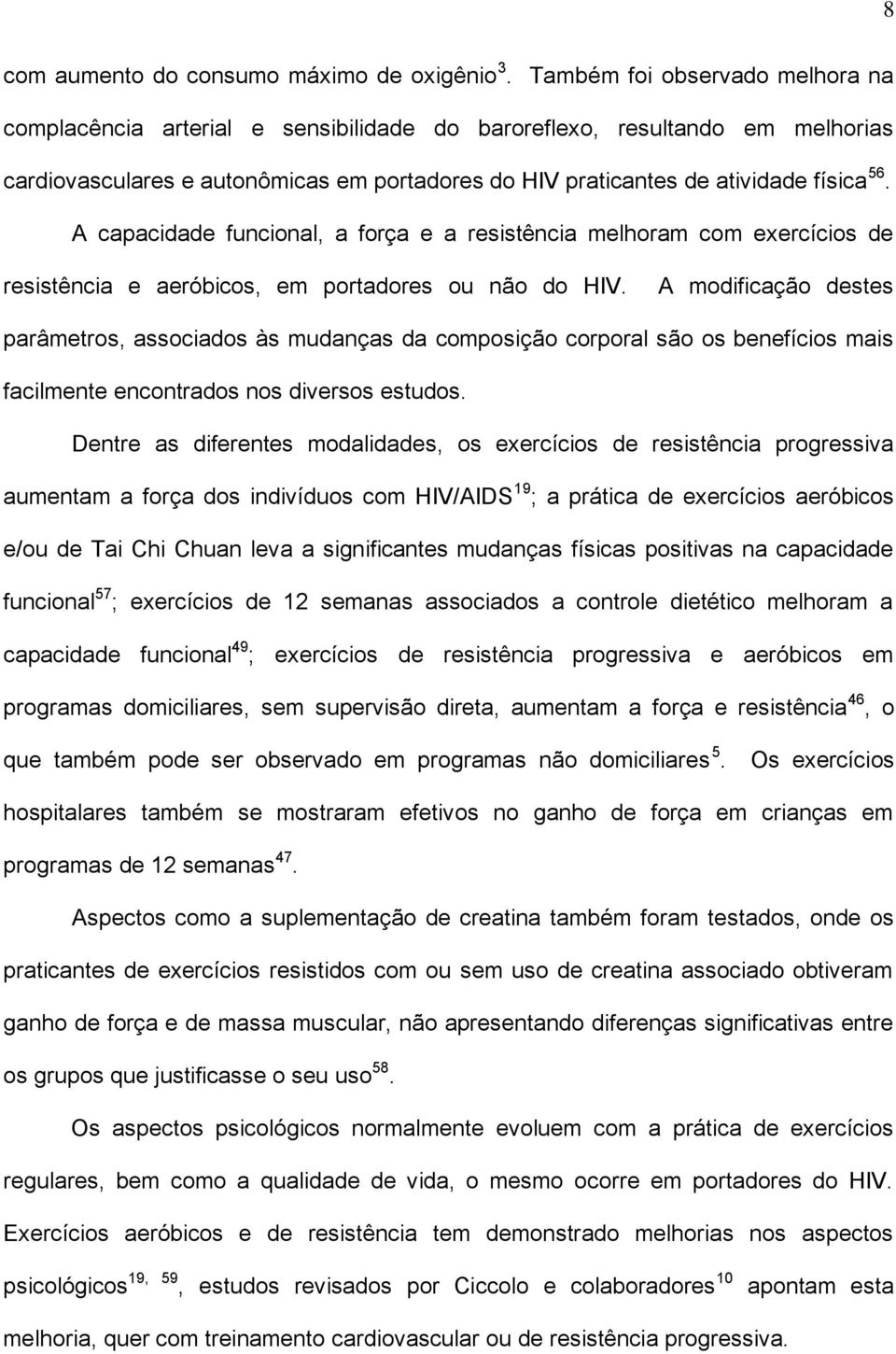 8

com aumento do consumo máximo de oxigênio $^{3}$. Também foi observado melhora na complacência arterial e sensibilidade do baroreflexo, resultando em melhorias cardiovasculares e autonômicas em portadores do HIV praticantes de atividade física $^{56}$. A capacidade funcional, a força e a resistência melhoram com exercícios de resistência e aeróbicos, em portadores ou não do HIV. A modificação destes parâmetros, associados às mudanças da composição corporal são os benefícios mais facilmente encontrados nos diversos estudos.

Dentre as diferentes modalidades, os exercícios de resistência progressiva aumentam a força dos indivíduos com HIV/AIDS $^{19}$; a prática de exercícios aeróbicos e/ou de Tai Chi Chuan leva a significantes mudanças físicas positivas na capacidade funcional $^{57}$; exercícios de 12 semanas associados a controle dietético melhoram a capacidade funcional $^{49}$; exercícios de resistência progressiva e aeróbicos em programas domiciliares, sem supervisão direta, aumentam a força e resistência $^{46}$, o que também pode ser observado em programas não domiciliares $^{5}$. Os exercícios hospitalares também se mostraram efetivos no ganho de força em crianças em programas de 12 semanas $^{47}$.

Aspectos como a suplementação de creatina também foram testados, onde os praticantes de exercícios resistidos com ou sem uso de creatina associado obtiveram ganho de força e de massa muscular, não apresentando diferenças significativas entre os grupos que justificasse o seu uso $^{58}$.

Os aspectos psicológicos normalmente evoluem com a prática de exercícios regulares, bem como a qualidade de vida, o mesmo ocorre em portadores do HIV. Exercícios aeróbicos e de resistência tem demonstrado melhorias nos aspectos psicológicos $^{19, 59}$, estudos revisados por Ciccolo e colaboradores $^{10}$ apontam esta melhoria, quer com treinamento cardiovascular ou de resistência progressiva.